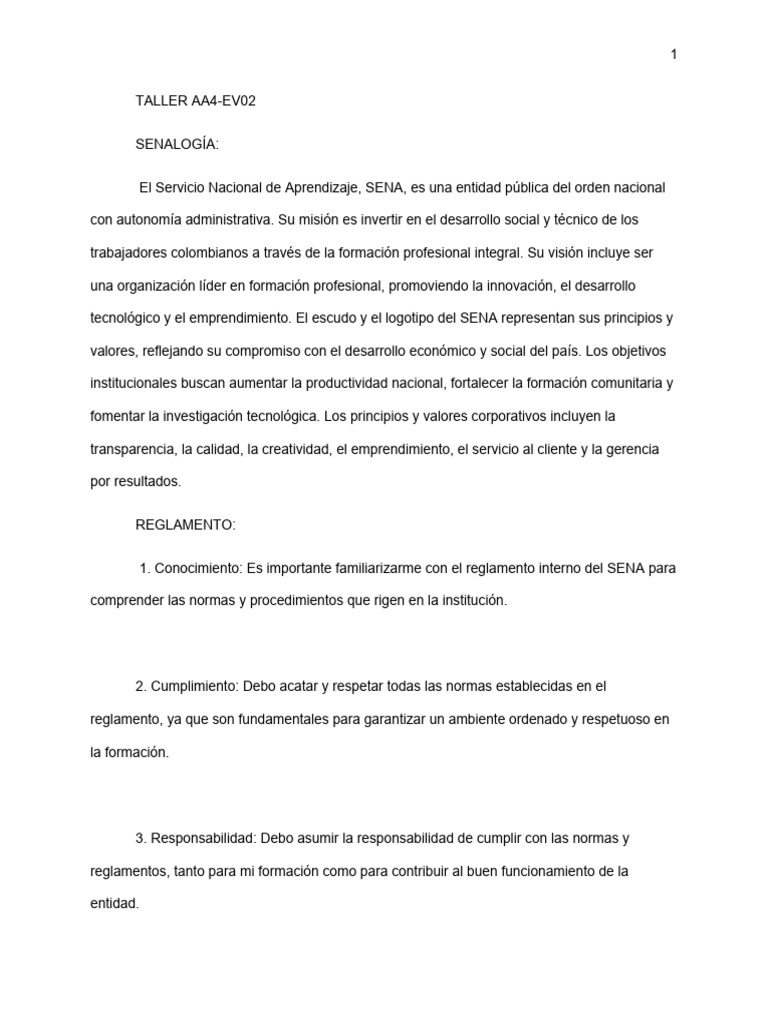 1

TALLER AA4-EV02

SENALOGÍA:

El Servicio Nacional de Aprendizaje, SENA, es una entidad pública del orden nacional con autonomía administrativa. Su misión es invertir en el desarrollo social y técnico de los trabajadores colombianos a través de la formación profesional integral. Su visión incluye ser una organización líder en formación profesional, promoviendo la innovación, el desarrollo tecnológico y el emprendimiento. El escudo y el logotipo del SENA representan sus principios y valores, reflejando su compromiso con el desarrollo económico y social del país. Los objetivos institucionales buscan aumentar la productividad nacional, fortalecer la formación comunitaria y fomentar la investigación tecnológica. Los principios y valores corporativos incluyen la transparencia, la calidad, la creatividad, el emprendimiento, el servicio al cliente y la gerencia por resultados.

REGLAMENTO:

1. Conocimiento: Es importante familiarizarme con el reglamento interno del SENA para comprender las normas y procedimientos que rigen en la institución.

2. Cumplimiento: Debo acatar y respetar todas las normas establecidas en el reglamento, ya que son fundamentales para garantizar un ambiente ordenado y respetuoso en la formación.

3. Responsabilidad: Debo asumir la responsabilidad de cumplir con las normas y reglamentos, tanto para mi formación como para contribuir al buen funcionamiento de la entidad.